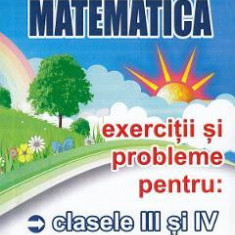 MATEMATICA

exerciții și probleme pentru:

clasele III și IV